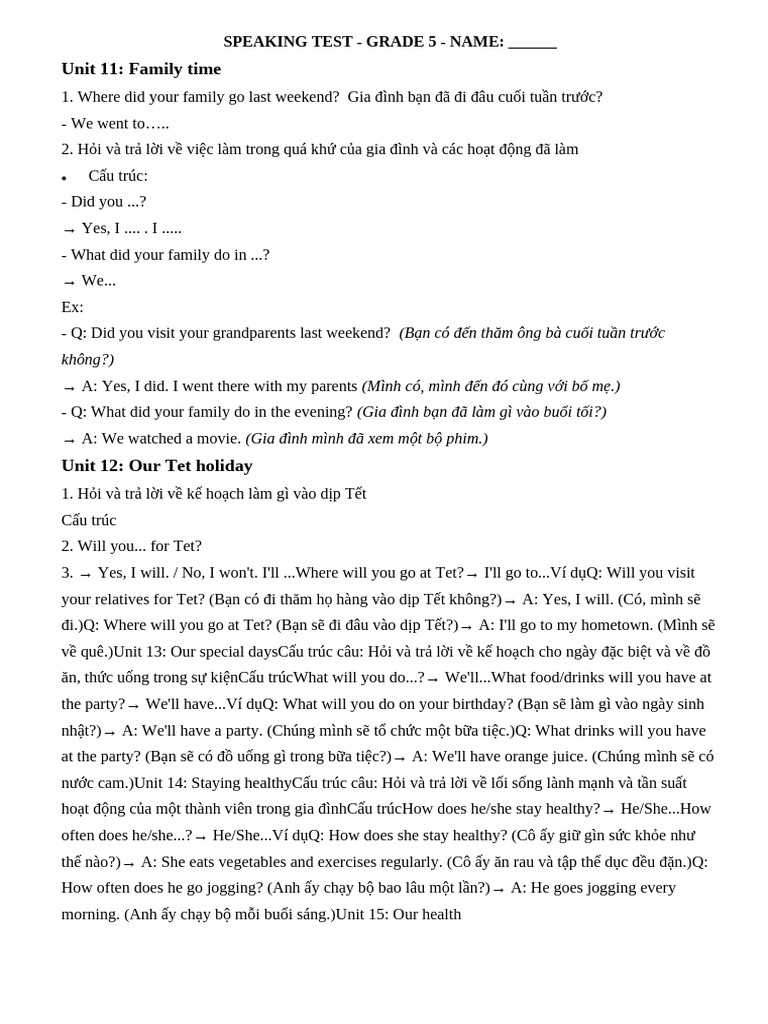 SPEAKING TEST - GRADE 5 - NAME: ____

Unit 11: Family time

1. Where did your family go last weekend? Gia đình bạn đã đi đâu cuối tuần trước?

- We went to…..

2. Hỏi và trả lời về việc làm trong quá khứ của gia đình và các hoạt động đã làm

• Cấu trúc:

- Did you ...?

→ Yes, I .... . I .....

- What did your family do in ...?

→ We...

Ex:

- Q: Did you visit your grandparents last weekend? (Bạn có đến thăm ông bà cuối tuần trước không?)

→ A: Yes, I did. I went there with my parents (Mình có, mình đến đó cùng với bố mẹ.)

- Q: What did your family do in the evening? (Gia đình bạn đã làm gì vào buổi tối?)

→ A: We watched a movie. (Gia đình mình đã xem một bộ phim.)

Unit 12: Our Tet holiday

1. Hỏi và trả lời về kế hoạch làm gì vào dịp Tết

Cấu trúc

2. Will you... for Tet?

3. → Yes, I will. / No, I won't. I'll ...Where will you go at Tet?→ I'll go to...Ví dụQ: Will you visit your relatives for Tet? (Bạn có đi thăm họ hàng vào dịp Tết không?)→ A: Yes, I will. (Có, mình sẽ đi.)Q: Where will you go at Tet? (Bạn sẽ đi đâu vào dịp Tết?)→ A: I'll go to my hometown. (Mình sẽ về quê.)Unit 13: Our special daysCấu trúc câu: Hỏi và trả lời về kế hoạch cho ngày đặc biệt và về đồ ăn, thức uống trong sự kiệnCấu trúcWhat will you do...?→ We'll...What food/drinks will you have at the party?→ We'll have...Ví dụQ: What will you do on your birthday? (Bạn sẽ làm gì vào ngày sinh nhật?)→ A: We'll have a party. (Chúng mình sẽ tổ chức một bữa tiệc.)Q: What drinks will you have at the party? (Bạn sẽ có đồ uống gì trong bữa tiệc?)→ A: We'll have orange juice. (Chúng mình sẽ có nước cam.)Unit 14: Staying healthyCấu trúc câu: Hỏi và trả lời về lối sống lành mạnh và tần suất hoạt động của một thành viên trong gia đìnhCấu trúcHow does he/she stay healthy?→ He/She...How often does he/she...?→ He/She...Ví dụQ: How does she stay healthy? (Cô ấy giữ gìn sức khỏe như thế nào?)→ A: She eats vegetables and exercises regularly. (Cô ấy ăn rau và tập thể dục đều đặn.)Q: How often does he go jogging? (Anh ấy chạy bộ bao lâu một lần?)→ A: He goes jogging every morning. (Anh ấy chạy bộ mỗi buổi sáng.)Unit 15: Our health